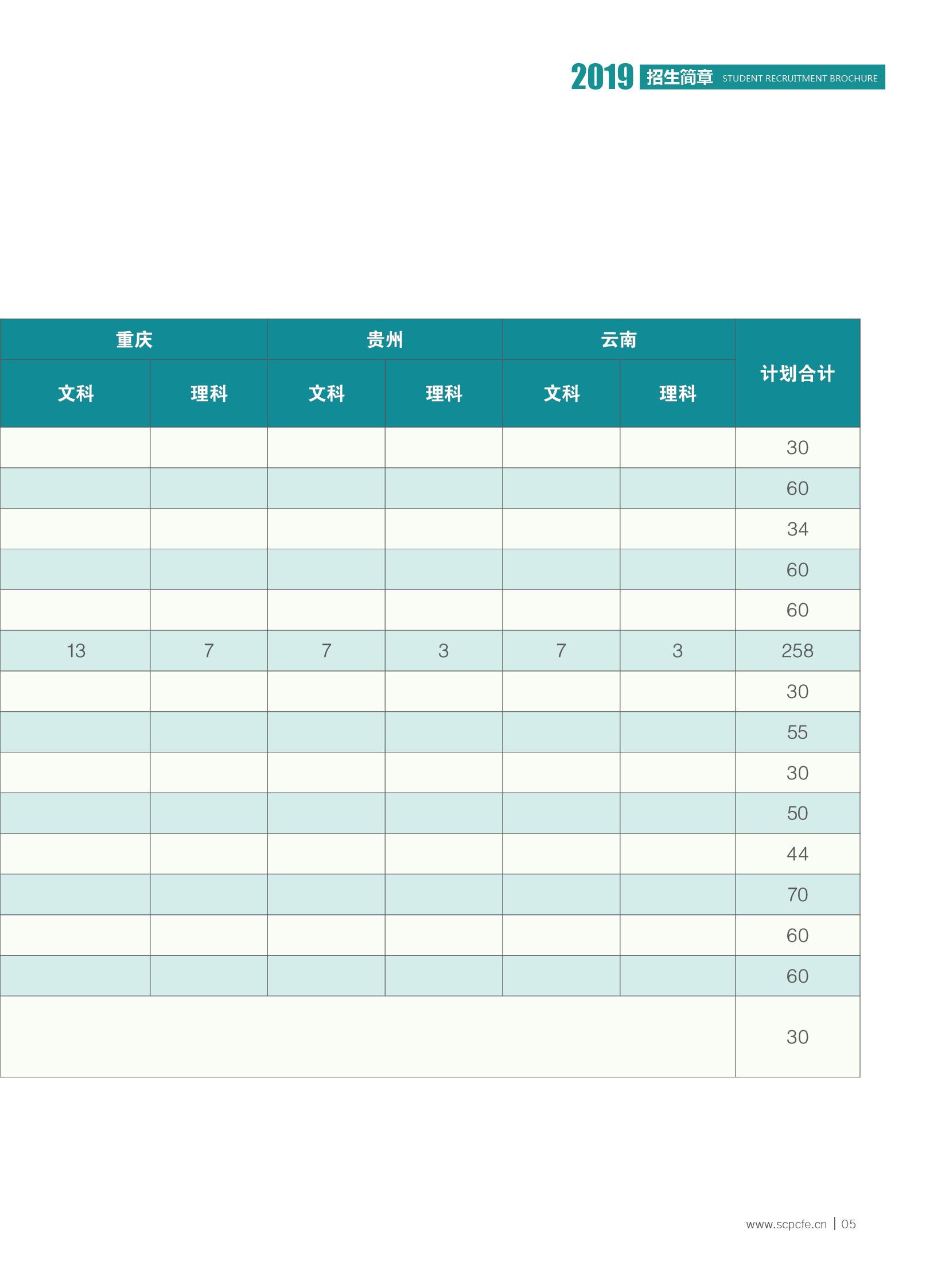 2019 招生简章 STUDENT RECRUITMENT BROCHURE

| 重庆 | | 贵州 | | 云南 | | 计划合计 |
|---|---|---|---|---|---|---|
| 文科 | 理科 | 文科 | 理科 | 文科 | 理科 | |
| | | | | | | 30 |
| | | | | | | 60 |
| | | | | | | 34 |
| | | | | | | 60 |
| | | | | | | 60 |
| 13 | 7 | 7 | 3 | 7 | 3 | 258 |
| | | | | | | 30 |
| | | | | | | 55 |
| | | | | | | 30 |
| | | | | | | 50 |
| | | | | | | 44 |
| | | | | | | 70 |
| | | | | | | 60 |
| | | | | | | 60 |
| | | | | | | 30 |

www.scpcfe.cn | 05